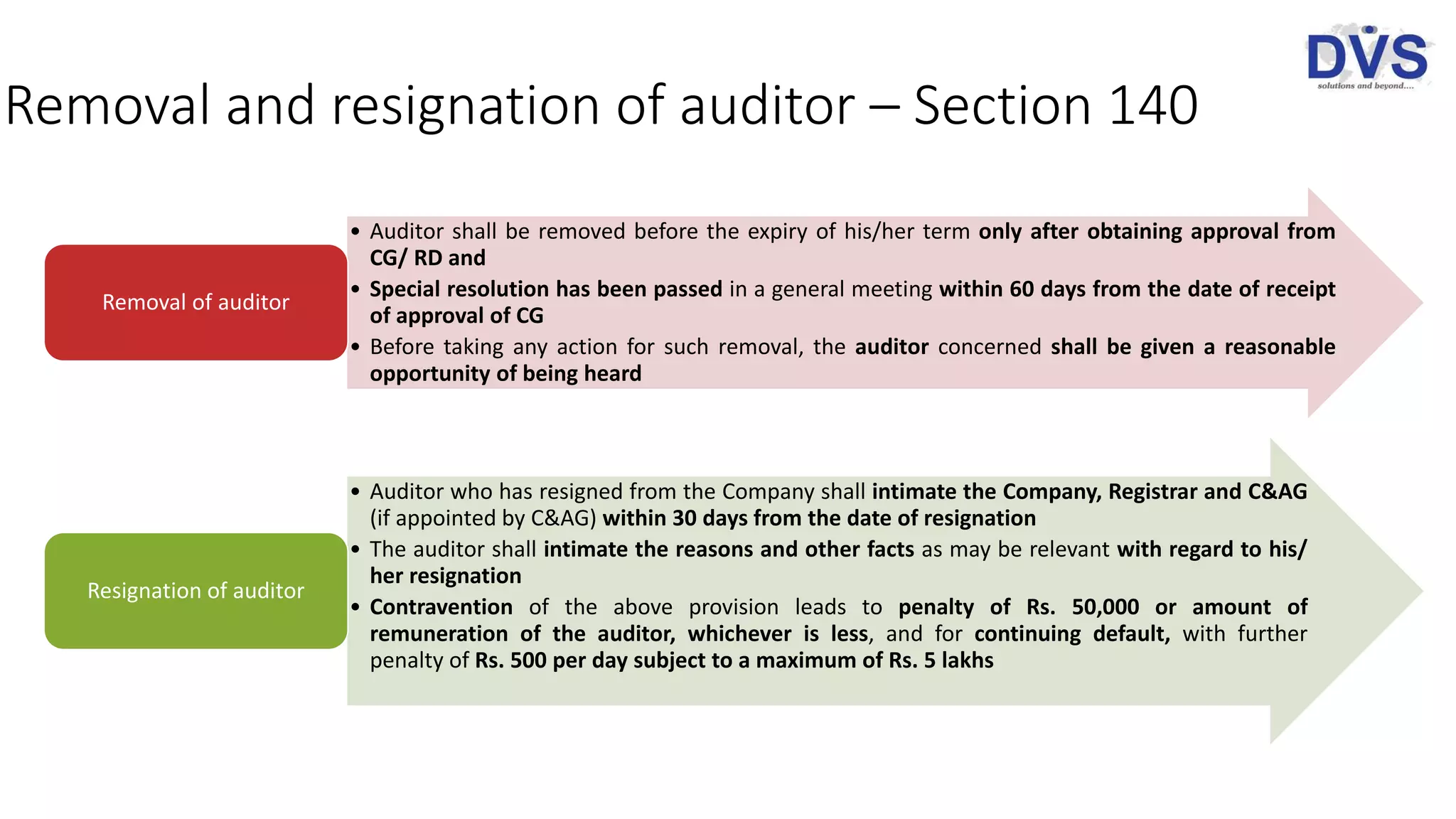 DVS
solutions and beyond....

Removal and resignation of auditor – Section 140

Removal of auditor

• Auditor shall be removed before the expiry of his/her term only after obtaining approval from CG/ RD and
• Special resolution has been passed in a general meeting within 60 days from the date of receipt of approval of CG
• Before taking any action for such removal, the auditor concerned shall be given a reasonable opportunity of being heard

Resignation of auditor

• Auditor who has resigned from the Company shall intimate the Company, Registrar and C&AG (if appointed by C&AG) within 30 days from the date of resignation
• The auditor shall intimate the reasons and other facts as may be relevant with regard to his/ her resignation
• Contravention of the above provision leads to penalty of Rs. 50,000 or amount of remuneration of the auditor, whichever is less, and for continuing default, with further penalty of Rs. 500 per day subject to a maximum of Rs. 5 lakhs